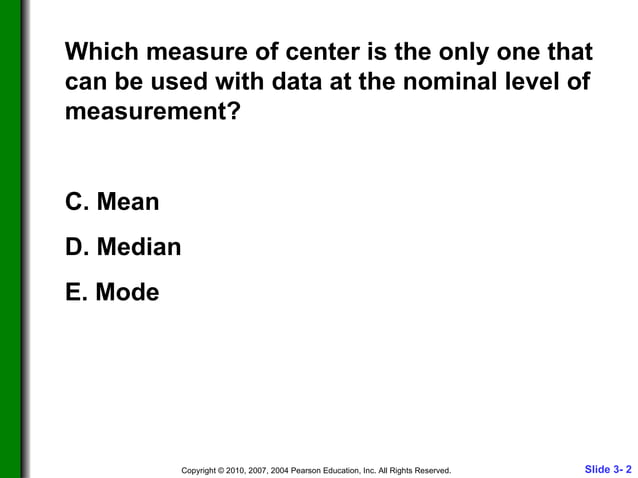 Which measure of center is the only one that can be used with data at the nominal level of measurement?

C. Mean

D. Median

E. Mode

Copyright © 2010, 2007, 2004 Pearson Education, Inc. All Rights Reserved.

Slide 3- 2